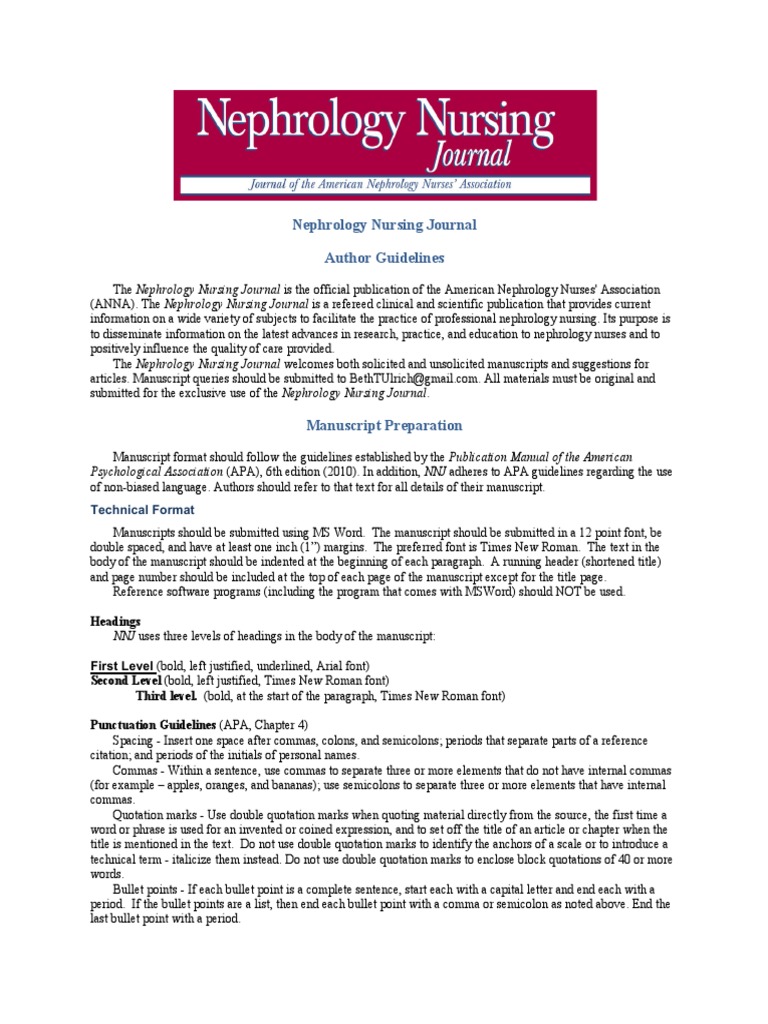 Nephrology Nursing Journal
Journal of the American Nephrology Nurses' Association

Nephrology Nursing Journal

Author Guidelines

The Nephrology Nursing Journal is the official publication of the American Nephrology Nurses' Association (ANNA). The Nephrology Nursing Journal is a refereed clinical and scientific publication that provides current information on a wide variety of subjects to facilitate the practice of professional nephrology nursing. Its purpose is to disseminate information on the latest advances in research, practice, and education to nephrology nurses and to positively influence the quality of care provided.
The Nephrology Nursing Journal welcomes both solicited and unsolicited manuscripts and suggestions for articles. Manuscript queries should be submitted to BethTUlrich@gmail.com. All materials must be original and submitted for the exclusive use of the Nephrology Nursing Journal.

Manuscript Preparation

Manuscript format should follow the guidelines established by the Publication Manual of the American Psychological Association (APA), 6th edition (2010). In addition, NNJ adheres to APA guidelines regarding the use of non-biased language. Authors should refer to that text for all details of their manuscript.

Technical Format

Manuscripts should be submitted using MS Word. The manuscript should be submitted in a 12 point font, be double spaced, and have at least one inch (1") margins. The preferred font is Times New Roman. The text in the body of the manuscript should be indented at the beginning of each paragraph. A running header (shortened title) and page number should be included at the top of each page of the manuscript except for the title page.
Reference software programs (including the program that comes with MSWord) should NOT be used.

Headings
NNJ uses three levels of headings in the body of the manuscript:

First Level (bold, left justified, underlined, Arial font)
Second Level (bold, left justified, Times New Roman font)
Third level. (bold, at the start of the paragraph, Times New Roman font)

Punctuation Guidelines (APA, Chapter 4)
Spacing - Insert one space after commas, colons, and semicolons; periods that separate parts of a reference citation; and periods of the initials of personal names.
Commas - Within a sentence, use commas to separate three or more elements that do not have internal commas (for example – apples, oranges, and bananas); use semicolons to separate three or more elements that have internal commas.
Quotation marks - Use double quotation marks when quoting material directly from the source, the first time a word or phrase is used for an invented or coined expression, and to set off the title of an article or chapter when the title is mentioned in the text. Do not use double quotation marks to identify the anchors of a scale or to introduce a technical term - italicize them instead. Do not use double quotation marks to enclose block quotations of 40 or more words.
Bullet points - If each bullet point is a complete sentence, start each with a capital letter and end each with a period. If the bullet points are a list, then end each bullet point with a comma or semicolon as noted above. End the last bullet point with a period.